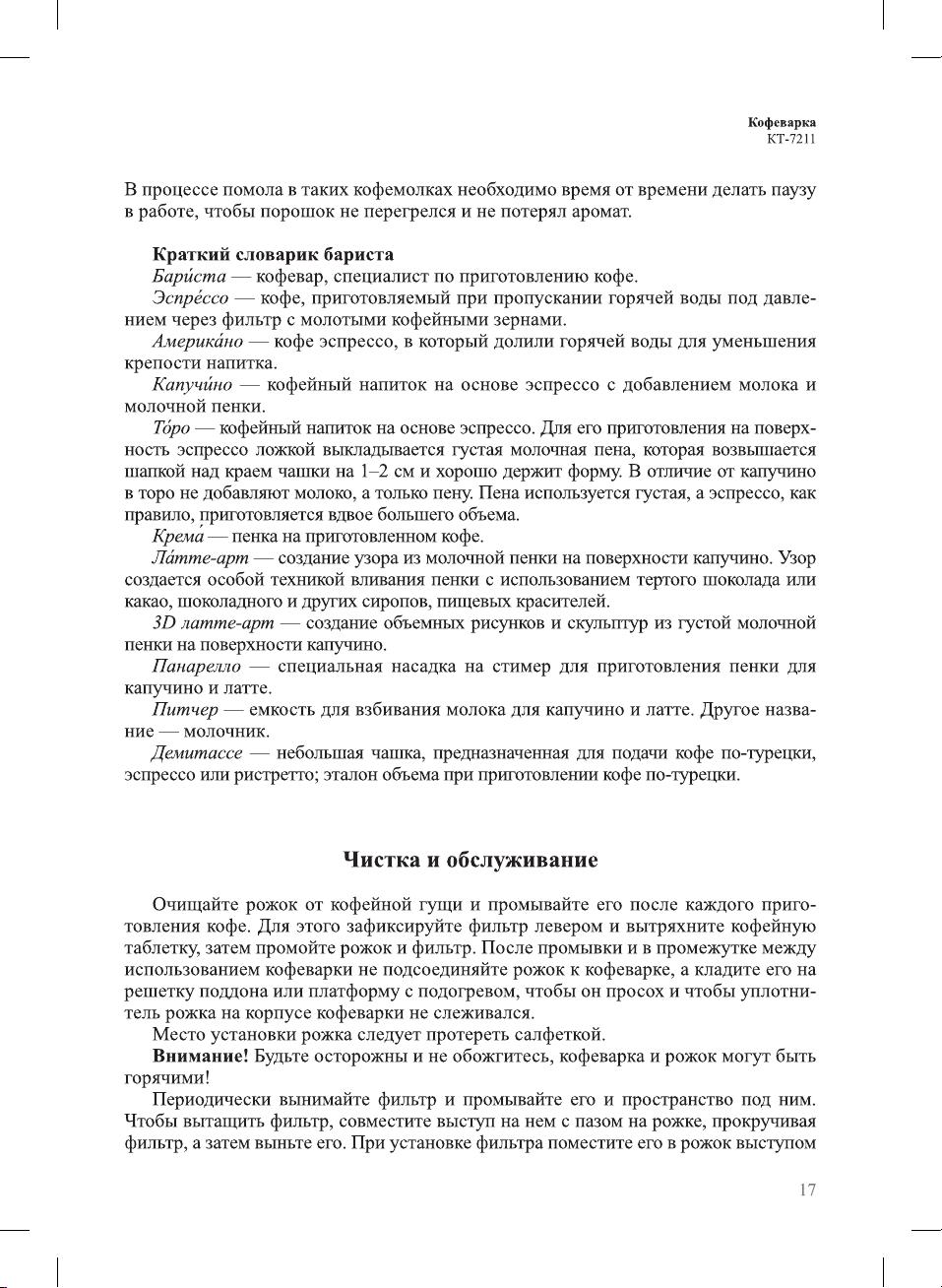 Кофеварка
КТ-7211

В процессе помола в таких кофемолках необходимо время от времени делать паузу в работе, чтобы порошок не перегрелся и не потерял аромат.

Краткий словарик бариста
Бари́ста — кофевар, специалист по приготовлению кофе.
Эспре́ссо — кофе, приготовляемый при пропускании горячей воды под давлением через фильтр с молотыми кофейными зернами.
Америка́но — кофе эспрессо, в который долили горячей воды для уменьшения крепости напитка.
Капучи́но — кофейный напиток на основе эспрессо с добавлением молока и молочной пенки.
То́ро — кофейный напиток на основе эспрессо. Для его приготовления на поверхность эспрессо ложкой выкладывается густая молочная пена, которая возвышается шапкой над краем чашки на 1–2 см и хорошо держит форму. В отличие от капучино в торо не добавляют молоко, а только пену. Пена используется густая, а эспрессо, как правило, приготовляется вдвое большего объема.
Крема́ — пенка на приготовленном кофе.
Ла́тте-арт — создание узора из молочной пенки на поверхности капучино. Узор создается особой техникой вливания пенки с использованием тертого шоколада или какао, шоколадного и других сиропов, пищевых красителей.
3D латте-арт — создание объемных рисунков и скульптур из густой молочной пенки на поверхности капучино.
Панарелло — специальная насадка на стимер для приготовления пенки для капучино и латте.
Питчер — емкость для взбивания молока для капучино и латте. Другое название — молочник.
Демитассе — небольшая чашка, предназначенная для подачи кофе по-турецки, эспрессо или ристретто; эталон объема при приготовлении кофе по-турецки.

Чистка и обслуживание

Очищайте рожок от кофейной гущи и промывайте его после каждого приготовления кофе. Для этого зафиксируйте фильтр левером и вытряхните кофейную таблетку, затем промойте рожок и фильтр. После промывки и в промежутке между использованием кофеварки не подсоединяйте рожок к кофеварке, а кладите его на решетку поддона или платформу с подогревом, чтобы он просох и чтобы уплотнитель рожка на корпусе кофеварки не слеживался.
Место установки рожка следует протереть салфеткой.
Внимание! Будьте осторожны и не обожгитесь, кофеварка и рожок могут быть горячими!
Периодически вынимайте фильтр и промывайте его и пространство под ним. Чтобы вытащить фильтр, совместите выступ на нем с пазом на рожке, прокручивая фильтр, а затем выньте его. При установке фильтра поместите его в рожок выступом

17